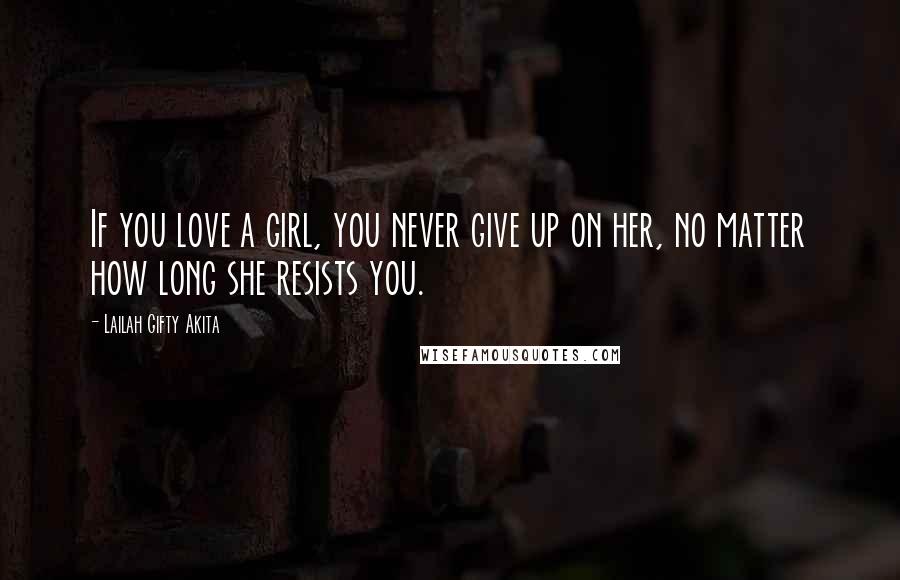 If you love a girl, you never give up on her, no matter how long she resists you.

- Lailah Gifty Akita

WISEFAMOUSQUOTES.COM